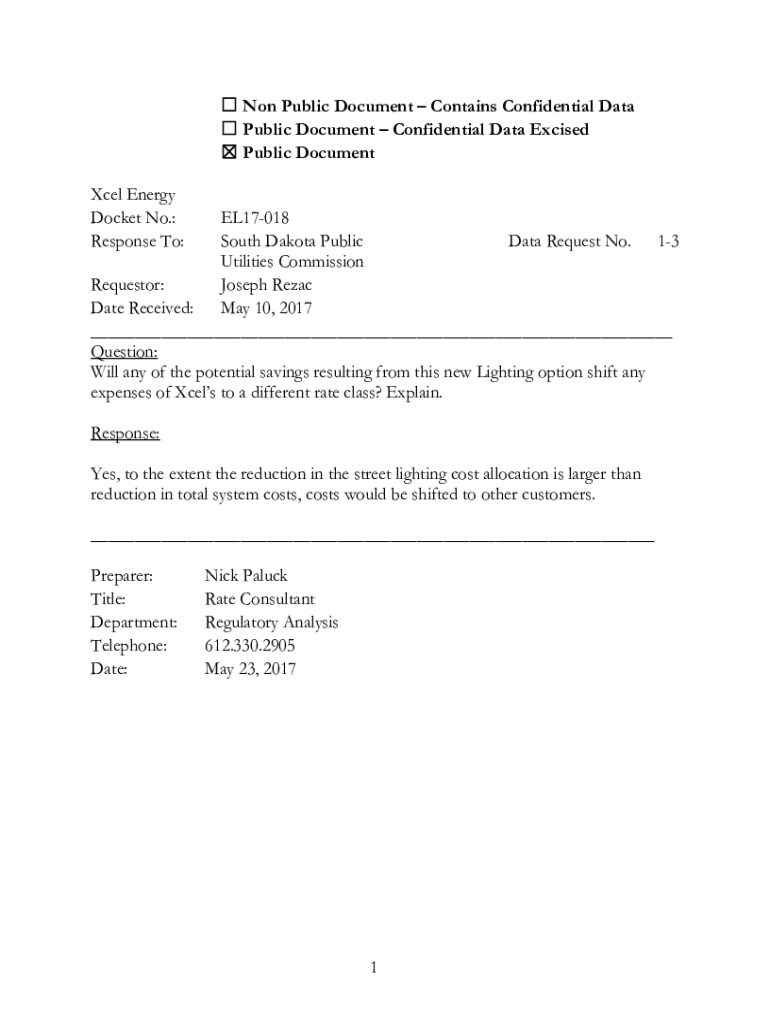 ☐ Non Public Document – Contains Confidential Data
☐ Public Document – Confidential Data Excised
☒ Public Document

Xcel Energy
Docket No.: EL17-018
Response To: South Dakota Public Utilities Commission Data Request No. 1-3
Requestor: Joseph Rezac
Date Received: May 10, 2017

Question:
Will any of the potential savings resulting from this new Lighting option shift any expenses of Xcel's to a different rate class? Explain.

Response:

Yes, to the extent the reduction in the street lighting cost allocation is larger than reduction in total system costs, costs would be shifted to other customers.

Preparer: Nick Paluck
Title: Rate Consultant
Department: Regulatory Analysis
Telephone: 612.330.2905
Date: May 23, 2017

1